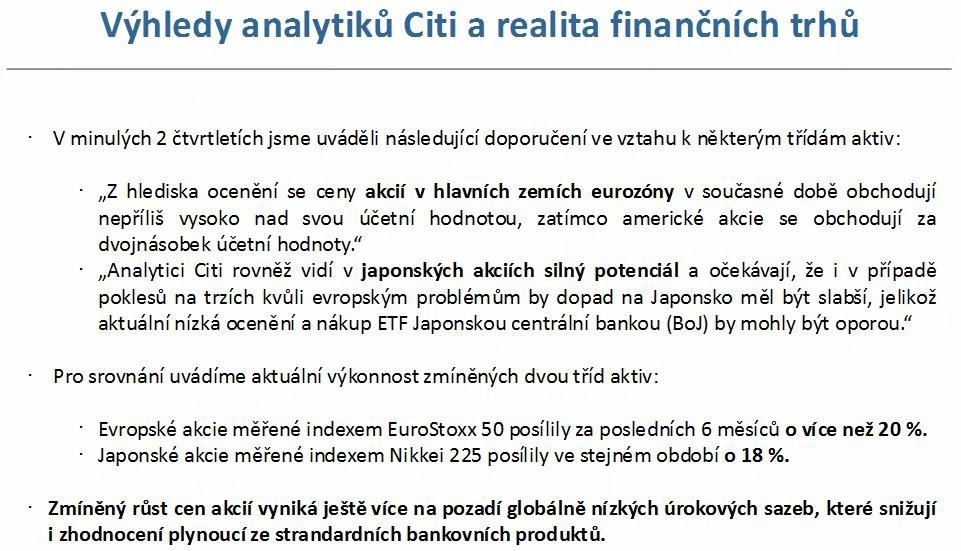 Výhledy analytiků Citi a realita finančních trhů

· V minulých 2 čtvrtletích jsme uváděli následující doporučení ve vztahu k některým třídám aktiv:

· „Z hlediska ocenění se ceny akcií v hlavních zemích eurozóny v současné době obchodují nepříliš vysoko nad svou účetní hodnotou, zatímco americké akcie se obchodují za dvojnásobek účetní hodnoty."

· „Analytici Citi rovněž vidí v japonských akciích silný potenciál a očekávají, že i v případě poklesů na trzích kvůli evropským problémům by dopad na Japonsko měl být slabší, jelikož aktuální nízká ocenění a nákup ETF Japonskou centrální bankou (BoJ) by mohly být oporou."

· Pro srovnání uvádíme aktuální výkonnost zmíněných dvou tříd aktiv:

· Evropské akcie měřené indexem EuroStoxx 50 posílily za posledních 6 měsíců o více než 20 %.

· Japonské akcie měřené indexem Nikkei 225 posílily ve stejném období o 18 %.

· Zmíněný růst cen akcií vyniká ještě více na pozadí globálně nízkých úrokových sazeb, které snižují i zhodnocení plynoucí ze standardních bankovních produktů.